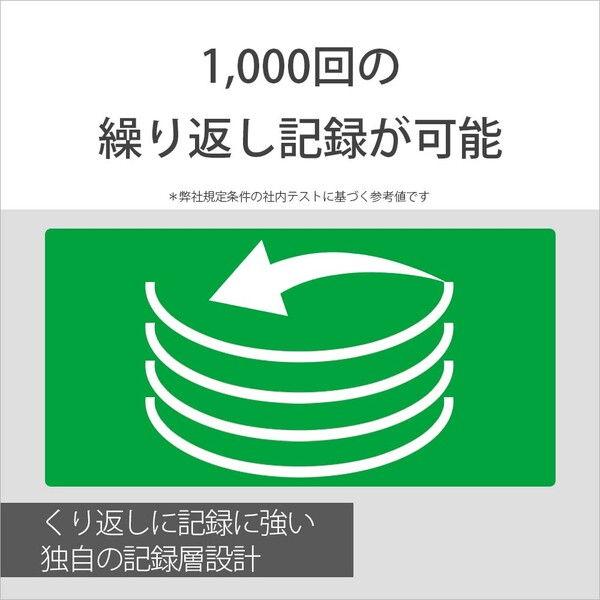 1,000回の
繰り返し記録が可能

＊弊社規定条件の社内テストに基づく参考値です

くり返しに記録に強い
独自の記録層設計